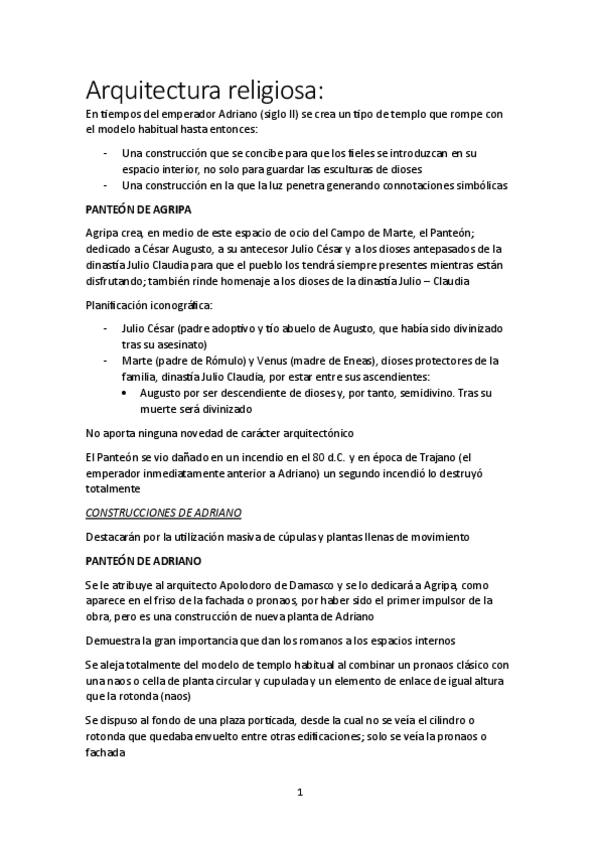 Arquitectura religiosa:

En tiempos del emperador Adriano (siglo II) se crea un tipo de templo que rompe con el modelo habitual hasta entonces:

- Una construcción que se concibe para que los fieles se introduzcan en su espacio interior, no solo para guardar las esculturas de dioses
- Una construcción en la que la luz penetra generando connotaciones simbólicas

PANTEÓN DE AGRIPA

Agripa crea, en medio de este espacio de ocio del Campo de Marte, el Panteón; dedicado a César Augusto, a su antecesor Julio César y a los dioses antepasados de la dinastía Julio Claudia para que el pueblo los tendrá siempre presentes mientras están disfrutando; también rinde homenaje a los dioses de la dinastía Julio – Claudia

Planificación iconográfica:

- Julio César (padre adoptivo y tío abuelo de Augusto, que había sido divinizado tras su asesinato)
- Marte (padre de Rómulo) y Venus (madre de Eneas), dioses protectores de la familia, dinastía Julio Claudia, por estar entre sus ascendientes:
  • Augusto por ser descendiente de dioses y, por tanto, semidivino. Tras su muerte será divinizado

No aporta ninguna novedad de carácter arquitectónico

El Panteón se vio dañado en un incendio en el 80 d.C. y en época de Trajano (el emperador inmediatamente anterior a Adriano) un segundo incendió lo destruyó totalmente

CONSTRUCCIONES DE ADRIANO

Destacarán por la utilización masiva de cúpulas y plantas llenas de movimiento

PANTEÓN DE ADRIANO

Se le atribuye al arquitecto Apolodoro de Damasco y se lo dedicará a Agripa, como aparece en el friso de la fachada o pronaos, por haber sido el primer impulsor de la obra, pero es una construcción de nueva planta de Adriano

Demuestra la gran importancia que dan los romanos a los espacios internos

Se aleja totalmente del modelo de templo habitual al combinar un pronaos clásico con una naos o cella de planta circular y cupulada y un elemento de enlace de igual altura que la rotonda (naos)

Se dispuso al fondo de una plaza porticada, desde la cual no se veía el cilindro o rotonda que quedaba envuelto entre otras edificaciones; solo se veía la pronaos o fachada

1